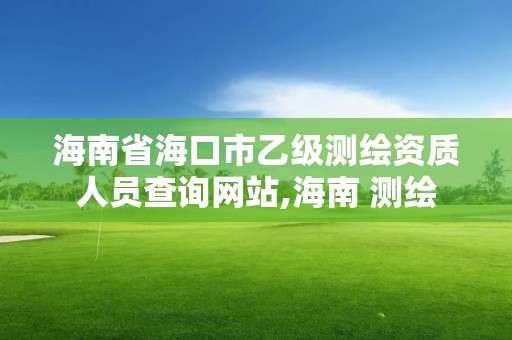 海南省海口市乙级测绘资质人员查询网站,海南 测绘